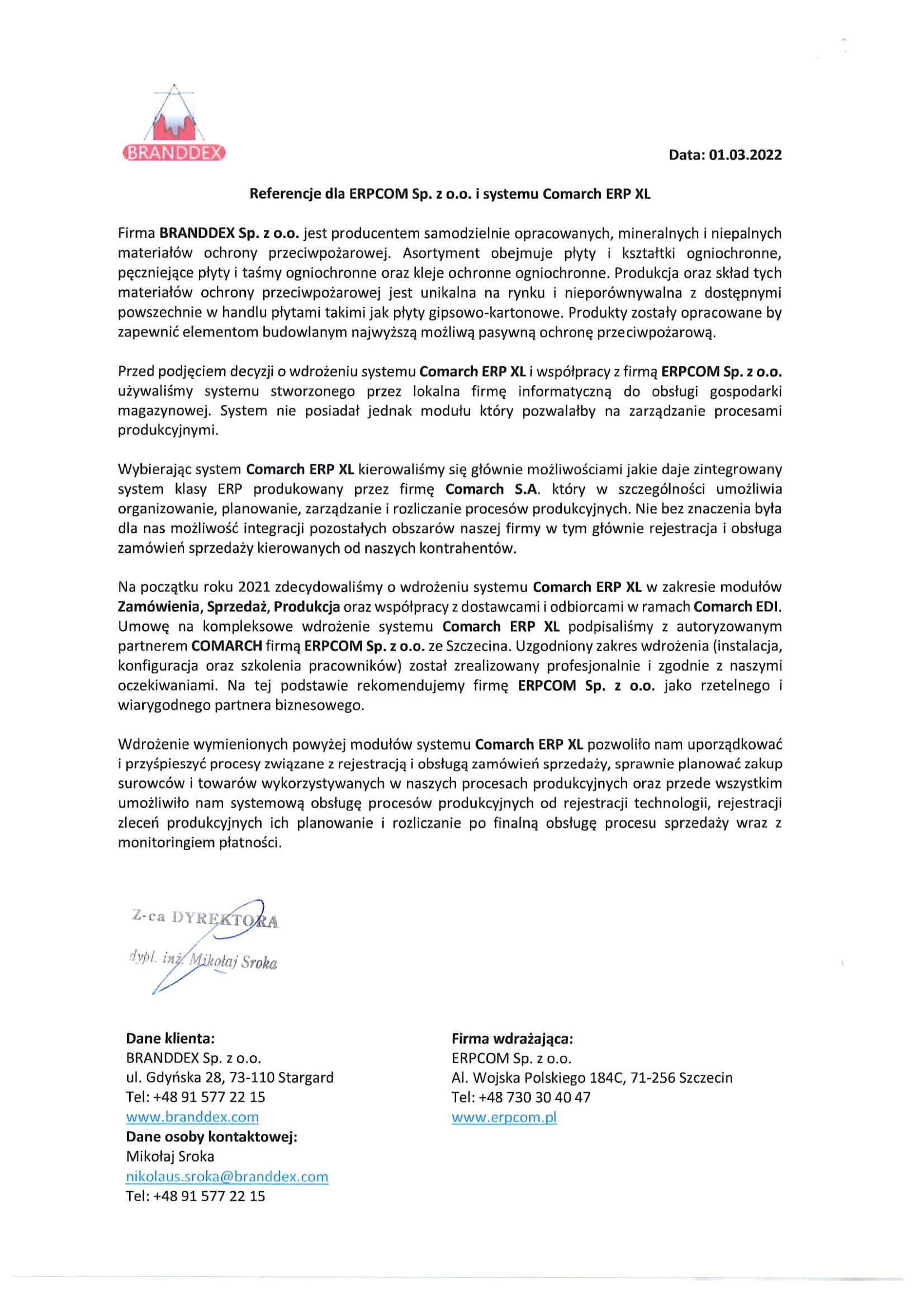 BRANDDEX

Data: 01.03.2022

Referencje dla ERPCOM Sp. z o.o. i systemu Comarch ERP XL

Firma BRANDDEX Sp. z o.o. jest producentem samodzielnie opracowanych, mineralnych i niepalnych materiałów ochrony przeciwpożarowej. Asortyment obejmuje płyty i kształtki ogniochronne, pęczniejące płyty i taśmy ogniochronne oraz kleje ochronne ogniochronne. Produkcja oraz skład tych materiałów ochrony przeciwpożarowej jest unikalna na rynku i nieporównywalna z dostępnymi powszechnie w handlu płytami takimi jak płyty gipsowo-kartonowe. Produkty zostały opracowane by zapewnić elementom budowlanym najwyższą możliwą pasywną ochronę przeciwpożarową.

Przed podjęciem decyzji o wdrożeniu systemu Comarch ERP XL i współpracy z firmą ERPCOM Sp. z o.o. używaliśmy systemu stworzonego przez lokalna firmę informatyczną do obsługi gospodarki magazynowej. System nie posiadał jednak modułu który pozwalałby na zarządzanie procesami produkcyjnymi.

Wybierając system Comarch ERP XL kierowaliśmy się głównie możliwościami jakie daje zintegrowany system klasy ERP produkowany przez firmę Comarch S.A. który w szczególności umożliwia organizowanie, planowanie, zarządzanie i rozliczanie procesów produkcyjnych. Nie bez znaczenia była dla nas możliwość integracji pozostałych obszarów naszej firmy w tym głównie rejestracja i obsługa zamówień sprzedaży kierowanych od naszych kontrahentów.

Na początku roku 2021 zdecydowaliśmy o wdrożeniu systemu Comarch ERP XL w zakresie modułów Zamówienia, Sprzedaż, Produkcja oraz współpracy z dostawcami i odbiorcami w ramach Comarch EDI. Umowę na kompleksowe wdrożenie systemu Comarch ERP XL podpisaliśmy z autoryzowanym partnerem COMARCH firmą ERPCOM Sp. z o.o. ze Szczecina. Uzgodniony zakres wdrożenia (instalacja, konfiguracja oraz szkolenia pracowników) został zrealizowany profesjonalnie i zgodnie z naszymi oczekiwaniami. Na tej podstawie rekomendujemy firmę ERPCOM Sp. z o.o. jako rzetelnego i wiarygodnego partnera biznesowego.

Wdrożenie wymienionych powyżej modułów systemu Comarch ERP XL pozwoliło nam uporządkować i przyśpieszyć procesy związane z rejestracją i obsługą zamówień sprzedaży, sprawnie planować zakup surowców i towarów wykorzystywanych w naszych procesach produkcyjnych oraz przede wszystkim umożliwiło nam systemową obsługę procesów produkcyjnych od rejestracji technologii, rejestracji zleceń produkcyjnych ich planowanie i rozliczanie po finalną obsługę procesu sprzedaży wraz z monitoringiem płatności.

Z-ca DYREKTORA
dypl. inż. Mikołaj Sroka

Dane klienta:
BRANDDEX Sp. z o.o.
ul. Gdyńska 28, 73-110 Stargard
Tel: +48 91 577 22 15
www.branddex.com
Dane osoby kontaktowej:
Mikołaj Sroka
nikolaus.sroka@branddex.com
Tel: +48 91 577 22 15

Firma wdrażająca:
ERPCOM Sp. z o.o.
Al. Wojska Polskiego 184C, 71-256 Szczecin
Tel: +48 730 30 40 47
www.erpcom.pl